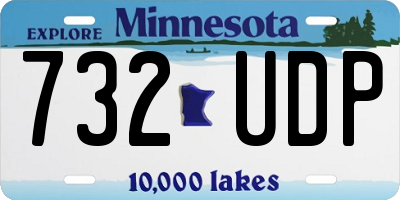 EXPLORE Minnesota

732 UDP

10,000 lakes